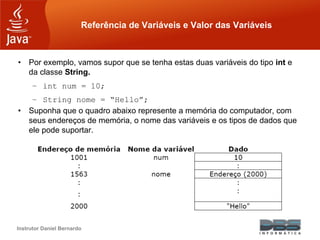 Java

Referência de Variáveis e Valor das Variáveis

• Por exemplo, vamos supor que se tenha estas duas variáveis do tipo **int** e da classe **String.**
 – int num = 10;
 – String nome = "Hello";
• Suponha que o quadro abaixo represente a memória do computador, com seus endereços de memória, o nome das variáveis e os tipos de dados que ele pode suportar.

| Endereço de memória | Nome da variável | Dado |
|---|---|---|
| 1001 | num | 10 |
| : | | : |
| 1563 | nome | Endereço (2000) |
| : | | : |
| : | | : |
| 2000 | | "Hello" |

Instrutor Daniel Bernardo

DBS INFORMÁTICA